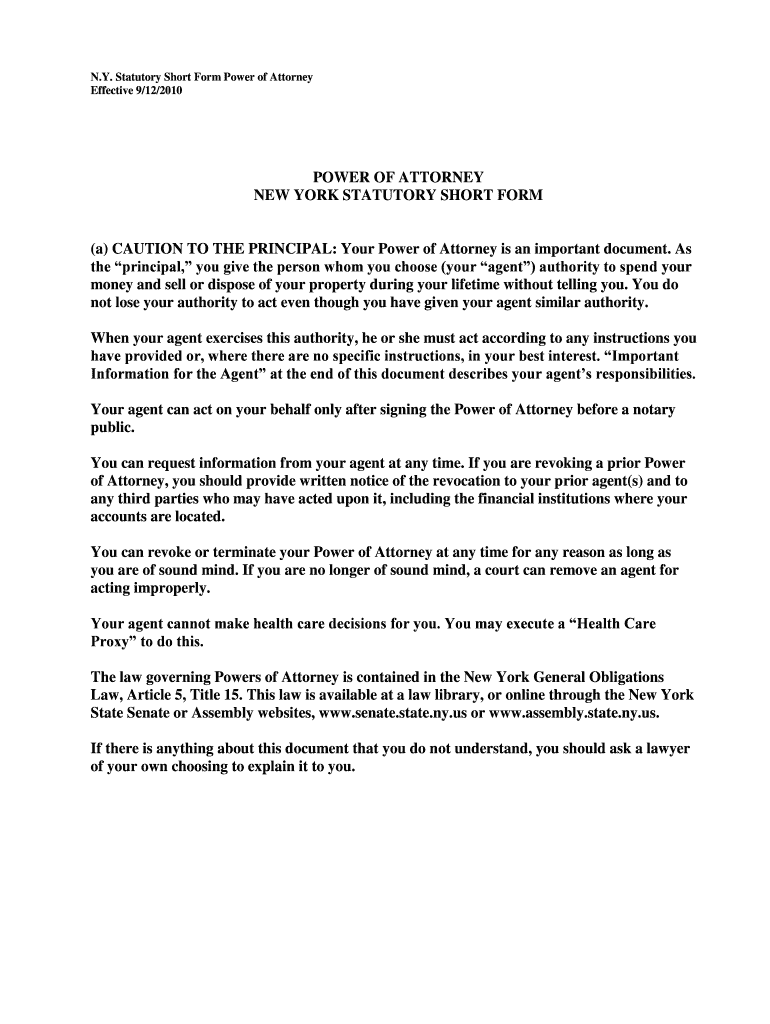 N.Y. Statutory Short Form Power of Attorney
Effective 9/12/2010

POWER OF ATTORNEY
NEW YORK STATUTORY SHORT FORM

(a) CAUTION TO THE PRINCIPAL: Your Power of Attorney is an important document. As the “principal,” you give the person whom you choose (your “agent”) authority to spend your money and sell or dispose of your property during your lifetime without telling you. You do not lose your authority to act even though you have given your agent similar authority.

When your agent exercises this authority, he or she must act according to any instructions you have provided or, where there are no specific instructions, in your best interest. “Important Information for the Agent” at the end of this document describes your agent’s responsibilities.

Your agent can act on your behalf only after signing the Power of Attorney before a notary public.

You can request information from your agent at any time. If you are revoking a prior Power of Attorney, you should provide written notice of the revocation to your prior agent(s) and to any third parties who may have acted upon it, including the financial institutions where your accounts are located.

You can revoke or terminate your Power of Attorney at any time for any reason as long as you are of sound mind. If you are no longer of sound mind, a court can remove an agent for acting improperly.

Your agent cannot make health care decisions for you. You may execute a “Health Care Proxy” to do this.

The law governing Powers of Attorney is contained in the New York General Obligations Law, Article 5, Title 15. This law is available at a law library, or online through the New York State Senate or Assembly websites, www.senate.state.ny.us or www.assembly.state.ny.us.

If there is anything about this document that you do not understand, you should ask a lawyer of your own choosing to explain it to you.